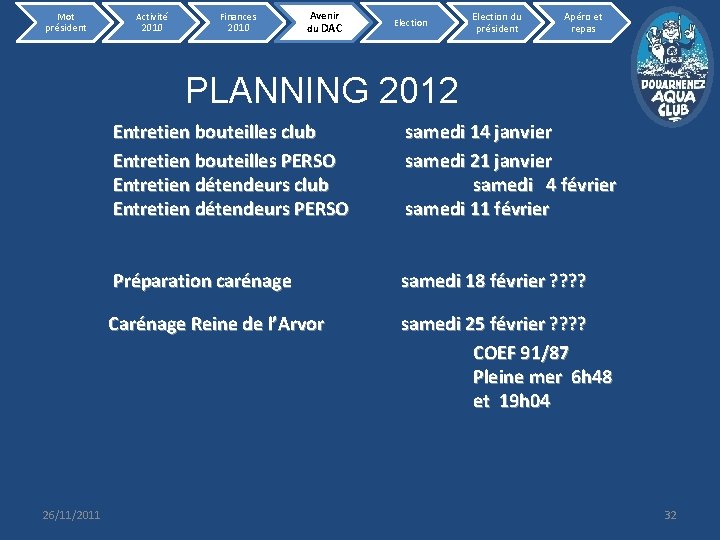 Mot président

Activité 2010

Finances 2010

Avenir du DAC

Election

Election du président

Apéro et repas

DOUARNENEZ AQUA CLUB

PLANNING 2012

Entretien bouteilles club samedi 14 janvier
Entretien bouteilles PERSO samedi 21 janvier
Entretien détendeurs club samedi 4 février
Entretien détendeurs PERSO samedi 11 février

Préparation carénage samedi 18 février ????

Carénage Reine de l'Arvor samedi 25 février ????

COEF 91/87
Pleine mer 6h48
et 19h04

26/11/2011

32